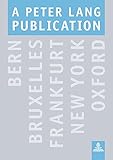 A PETER LANG PUBLICATION

BERN
BRUXELLES
FRANKFURT
NEW YORK
OXFORD